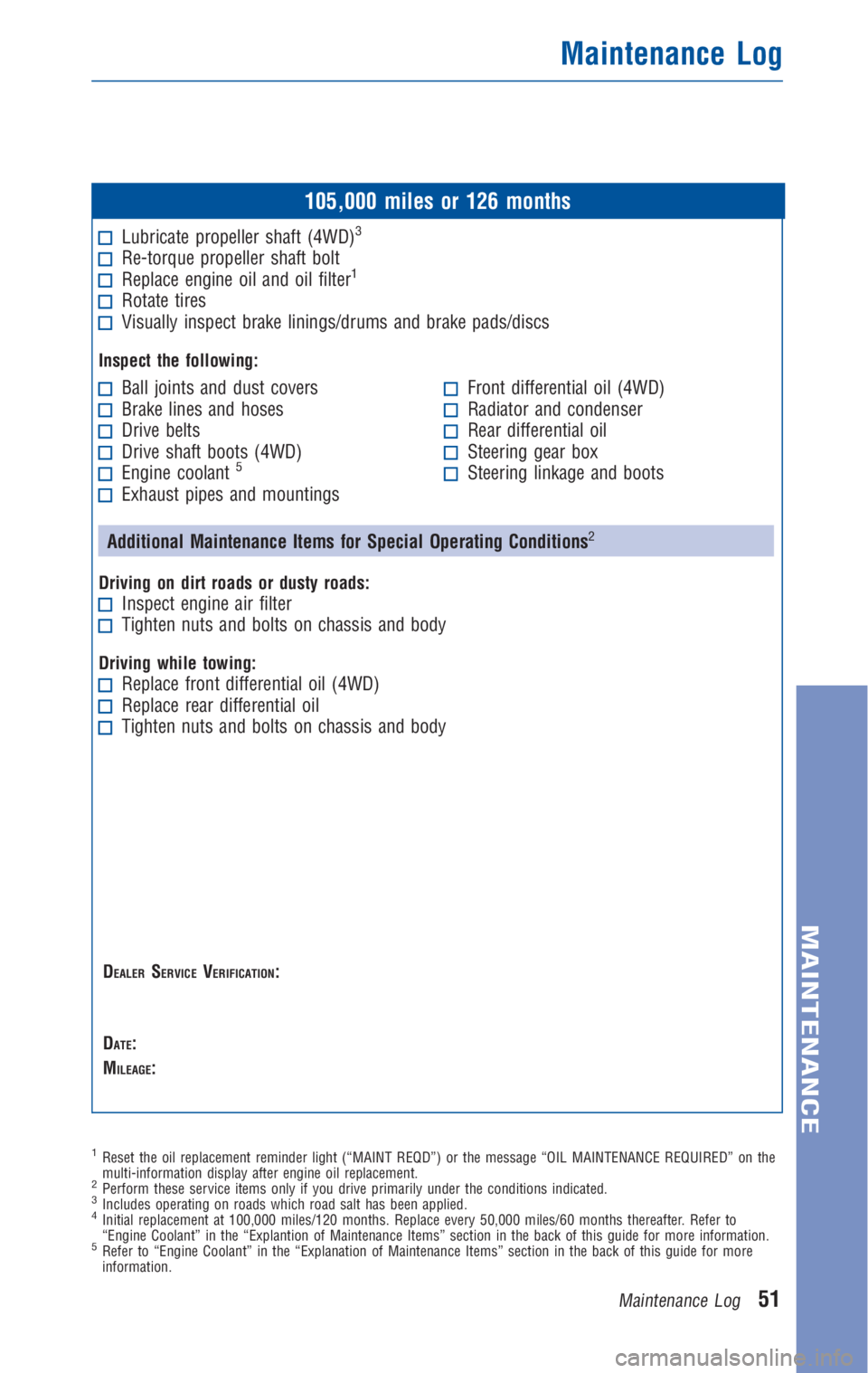 Maintenance Log

105,000 miles or 126 months

☐ Lubricate propeller shaft (4WD)$^3$
☐ Re-torque propeller shaft bolt
☐ Replace engine oil and oil filter$^1$
☐ Rotate tires
☐ Visually inspect brake linings/drums and brake pads/discs

Inspect the following:

☐ Ball joints and dust covers
☐ Brake lines and hoses
☐ Drive belts
☐ Drive shaft boots (4WD)
☐ Engine coolant $^5$
☐ Exhaust pipes and mountings

☐ Front differential oil (4WD)
☐ Radiator and condenser
☐ Rear differential oil
☐ Steering gear box
☐ Steering linkage and boots

Additional Maintenance Items for Special Operating Conditions$^2$

Driving on dirt roads or dusty roads:
☐ Inspect engine air filter
☐ Tighten nuts and bolts on chassis and body

Driving while towing:
☐ Replace front differential oil (4WD)
☐ Replace rear differential oil
☐ Tighten nuts and bolts on chassis and body

DEALER SERVICE VERIFICATION:

DATE:
MILEAGE:

$^1$ Reset the oil replacement reminder light (“MAINT REQD”) or the message “OIL MAINTENANCE REQUIRED” on the multi-information display after engine oil replacement.
$^2$ Perform these service items only if you drive primarily under the conditions indicated.
$^3$ Includes operating on roads which road salt has been applied.
$^4$ Initial replacement at 100,000 miles/120 months. Replace every 50,000 miles/60 months thereafter. Refer to “Engine Coolant” in the “Explantion of Maintenance Items” section in the back of this guide for more information.
$^5$ Refer to “Engine Coolant” in the “Explanation of Maintenance Items” section in the back of this guide for more information.

Maintenance Log 51

MAINTENANCE

carmanualsonline.info